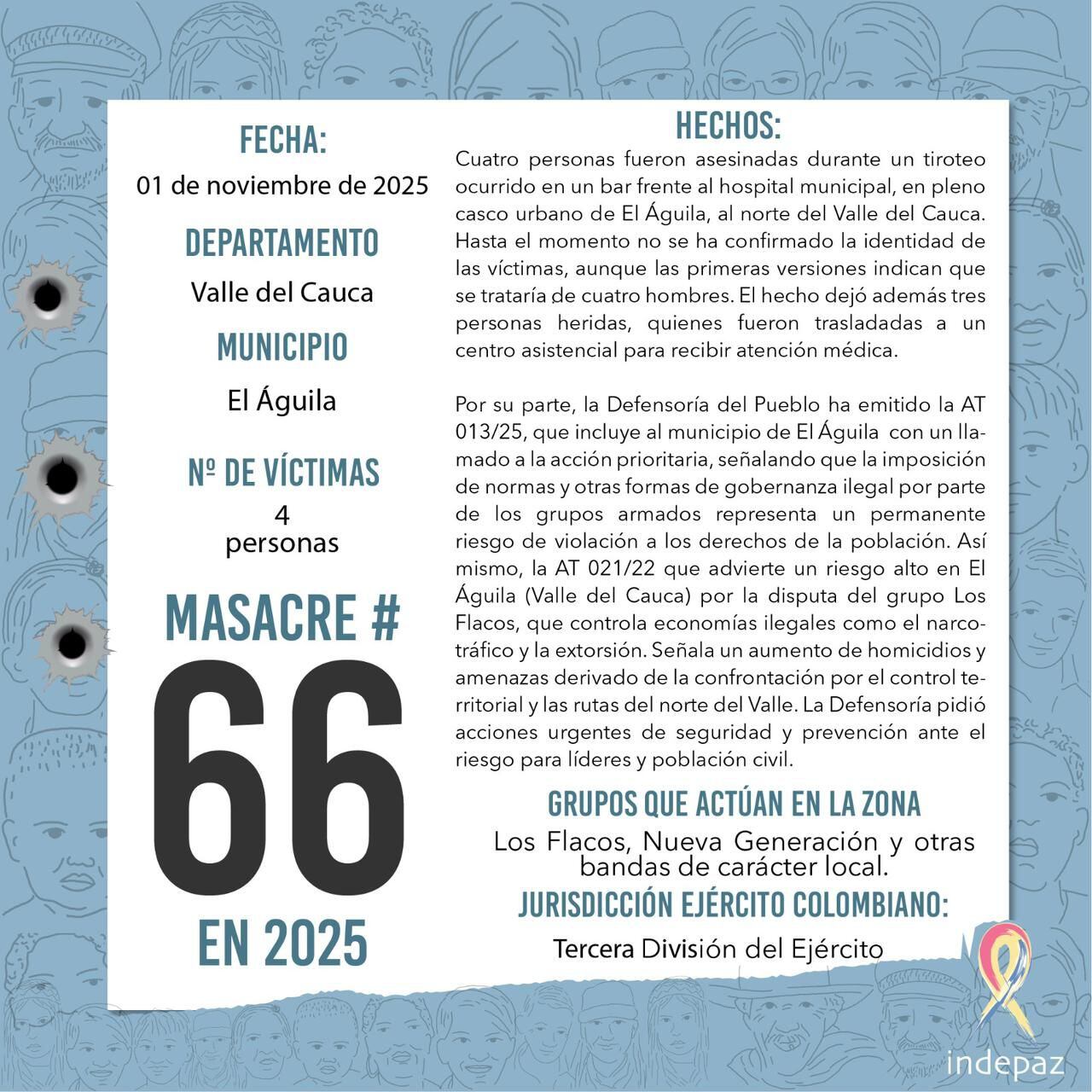 FECHA:
01 de noviembre de 2025

DEPARTAMENTO
Valle del Cauca

MUNICIPIO
El Águila

Nº DE VÍCTIMAS
4
personas

MASACRE #
66
EN 2025

HECHOS:
Cuatro personas fueron asesinadas durante un tiroteo ocurrido en un bar frente al hospital municipal, en pleno casco urbano de El Águila, al norte del Valle del Cauca. Hasta el momento no se ha confirmado la identidad de las víctimas, aunque las primeras versiones indican que se trataría de cuatro hombres. El hecho dejó además tres personas heridas, quienes fueron trasladadas a un centro asistencial para recibir atención médica.

Por su parte, la Defensoría del Pueblo ha emitido la AT 013/25, que incluye al municipio de El Águila con un llamado a la acción prioritaria, señalando que la imposición de normas y otras formas de gobernanza ilegal por parte de los grupos armados representa un permanente riesgo de violación a los derechos de la población. Así mismo, la AT 021/22 que advierte un riesgo alto en El Águila (Valle del Cauca) por la disputa del grupo Los Flacos, que controla economías ilegales como el narcotráfico y la extorsión. Señala un aumento de homicidios y amenazas derivado de la confrontación por el control territorial y las rutas del norte del Valle. La Defensoría pidió acciones urgentes de seguridad y prevención ante el riesgo para líderes y población civil.

GRUPOS QUE ACTÚAN EN LA ZONA
Los Flacos, Nueva Generación y otras bandas de carácter local.

JURISDICCIÓN EJÉRCITO COLOMBIANO:
Tercera División del Ejército

indepaz